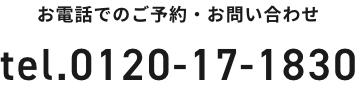 お電話でのご予約・お問い合わせ

tel.0120-17-1830